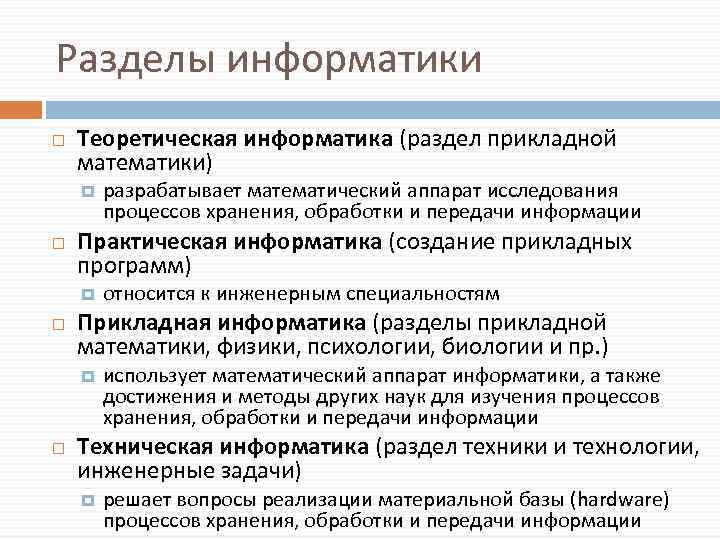 Разделы информатики

Теоретическая информатика (раздел прикладной математики)

разрабатывает математический аппарат исследования процессов хранения, обработки и передачи информации

Практическая информатика (создание прикладных программ)

относится к инженерным специальностям

Прикладная информатика (разделы прикладной математики, физики, психологии, биологии и пр.)

использует математический аппарат информатики, а также достижения и методы других наук для изучения процессов хранения, обработки и передачи информации

Техническая информатика (раздел техники и технологии, инженерные задачи)

решает вопросы реализации материальной базы (hardware) процессов хранения, обработки и передачи информации